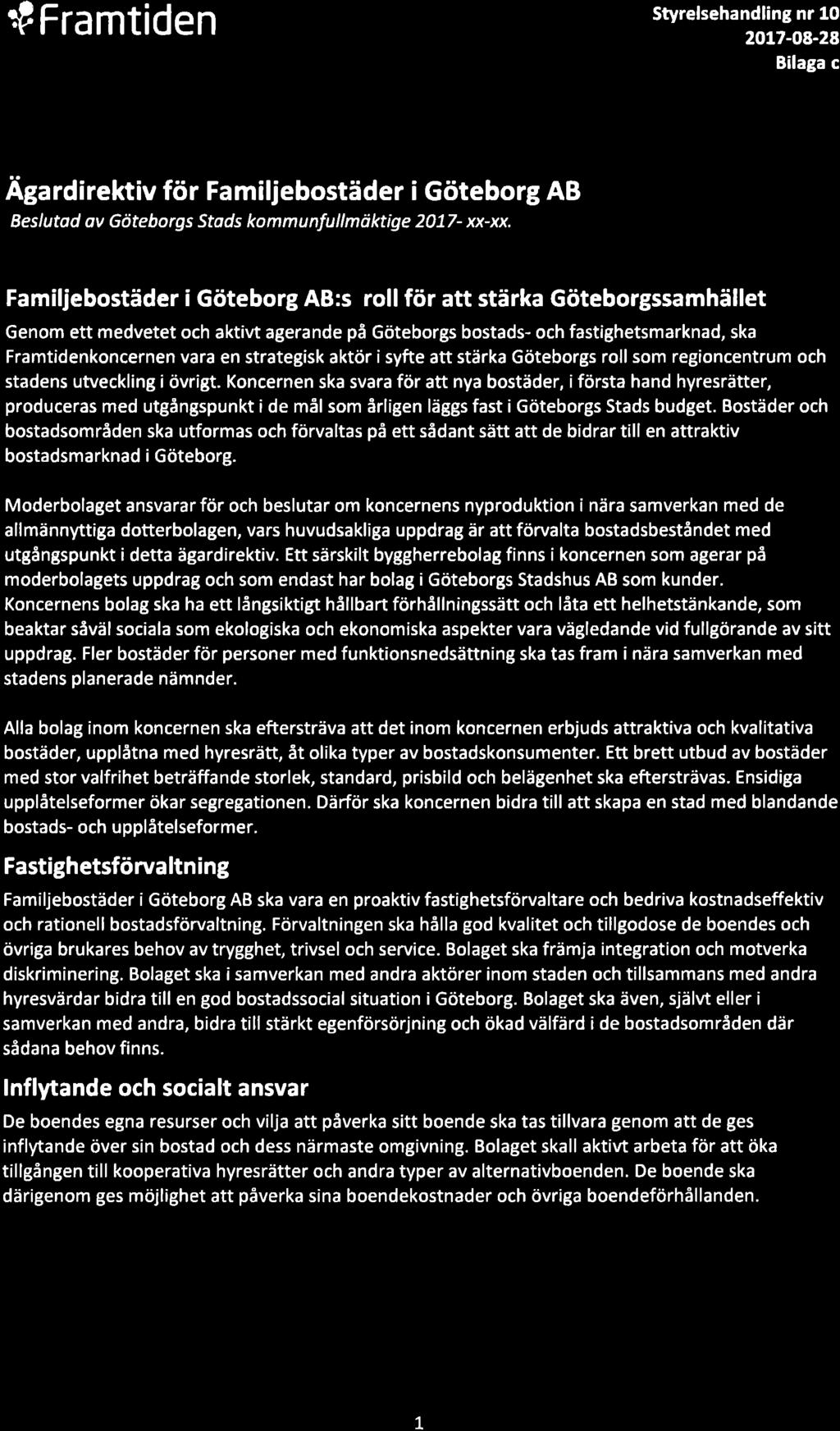 Framtiden

Styrelsehandling nr 10
2017-08-28
Bilaga c

Ägardirektiv för Familjebostäder i Göteborg AB

Beslutad av Göteborgs Stads kommunfullmäktige 2017- xx-xx.

Familjebostäder i Göteborg AB:s roll för att stärka Göteborgssamhället

Genom ett medvetet och aktivt agerande på Göteborgs bostads- och fastighetsmarknad, ska Framtidenkoncernen vara en strategisk aktör i syfte att stärka Göteborgs roll som regioncentrum och stadens utveckling i övrigt. Koncernen ska svara för att nya bostäder, i första hand hyresrätter, produceras med utgångspunkt i de mål som årligen läggs fast i Göteborgs Stads budget. Bostäder och bostadsområden ska utformas och förvaltas på ett sådant sätt att de bidrar till en attraktiv bostadsmarknad i Göteborg.

Moderbolaget ansvarar för och beslutar om koncernens nyproduktion i nära samverkan med de allmännyttiga dotterbolagen, vars huvudsakliga uppdrag är att förvalta bostadsbeståndet med utgångspunkt i detta ägardirektiv. Ett särskilt byggherrebolag finns i koncernen som agerar på moderbolagets uppdrag och som endast har bolag i Göteborgs Stadshus AB som kunder. Koncernens bolag ska ha ett långsiktigt hållbart förhållningssätt och låta ett helhetstänkande, som beaktar såväl sociala som ekologiska och ekonomiska aspekter vara vägledande vid fullgörande av sitt uppdrag. Fler bostäder för personer med funktionsnedsättning ska tas fram i nära samverkan med stadens planerade nämnder.

Alla bolag inom koncernen ska eftersträva att det inom koncernen erbjuds attraktiva och kvalitativa bostäder, upplåtna med hyresrätt, åt olika typer av bostadskonsumenter. Ett brett utbud av bostäder med stor valfrihet beträffande storlek, standard, prisbild och belägenhet ska eftersträvas. Ensidiga upplåtelseformer ökar segregationen. Därför ska koncernen bidra till att skapa en stad med blandande bostads- och upplåtelseformer.

Fastighetsförvaltning

Familjebostäder i Göteborg AB ska vara en proaktiv fastighetsförvaltare och bedriva kostnadseffektiv och rationell bostadsförvaltning. Förvaltningen ska hålla god kvalitet och tillgodose de boendes och övriga brukares behov av trygghet, trivsel och service. Bolaget ska främja integration och motverka diskriminering. Bolaget ska i samverkan med andra aktörer inom staden och tillsammans med andra hyresvärdar bidra till en god bostadssocial situation i Göteborg. Bolaget ska även, självt eller i samverkan med andra, bidra till stärkt egenförsörjning och ökad välfärd i de bostadsområden där sådana behov finns.

Inflytande och socialt ansvar

De boendes egna resurser och vilja att påverka sitt boende ska tas tillvara genom att de ges inflytande över sin bostad och dess närmaste omgivning. Bolaget skall aktivt arbeta för att öka tillgången till kooperativa hyresrätter och andra typer av alternativboenden. De boende ska därigenom ges möjlighet att påverka sina boendekostnader och övriga boendeförhållanden.

1